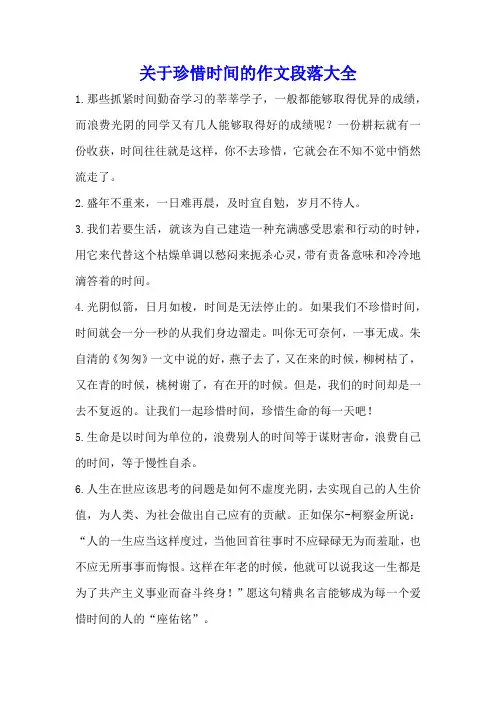 关于珍惜时间的作文段落大全

1.那些抓紧时间勤奋学习的莘莘学子，一般都能够取得优异的成绩，而浪费光阴的同学又有几人能够取得好的成绩呢？一份耕耘就有一份收获，时间往往就是这样，你不去珍惜，它就会在不知不觉中悄然流走了。

2.盛年不重来，一日难再晨，及时宜自勉，岁月不待人。

3.我们若要生活，就该为自己建造一种充满感受思索和行动的时钟，用它来代替这个枯燥单调以愁闷来扼杀心灵，带有责备意味和冷冷地滴答着的时间。

4.光阴似箭，日月如梭，时间是无法停止的。如果我们不珍惜时间，时间就会一分一秒的从我们身边溜走。叫你无可奈何，一事无成。朱自清的《匆匆》一文中说的好，燕子去了，又在来的时候，柳树枯了，又在青的时候，桃树谢了，有在开的时候。但是，我们的时间却是一去不复返的。让我们一起珍惜时间，珍惜生命的每一天吧！

5.生命是以时间为单位的，浪费别人的时间等于谋财害命，浪费自己的时间，等于慢性自杀。

6.人生在世应该思考的问题是如何不虚度光阴，去实现自己的人生价值，为人类、为社会做出自己应有的贡献。正如保尔-柯察金所说：“人的一生应当这样度过，当他回首往事时不应碌碌无为而羞耻，也不应无所事事而悔恨。这样在年老的时候，他就可以说我这一生都是为了共产主义事业而奋斗终身！”愿这句精典名言能够成为每一个爱惜时间的人的“座佑铭”。